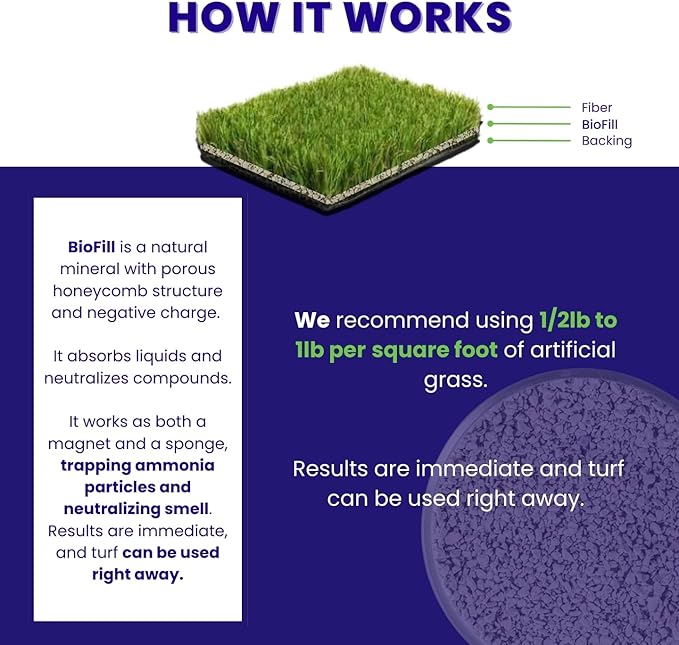 HOW IT WORKS

Fiber
BioFill
Backing

BioFill is a natural mineral with porous honeycomb structure and negative charge.

It absorbs liquids and neutralizes compounds.

It works as both a magnet and a sponge, trapping ammonia particles and neutralizing smell. Results are immediate, and turf can be used right away.

We recommend using 1/2lb to 1lb per square foot of artificial grass.

Results are immediate and turf can be used right away.